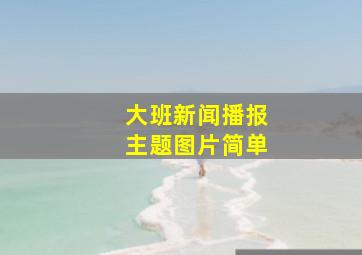 大班新闻播报
主题图片简单